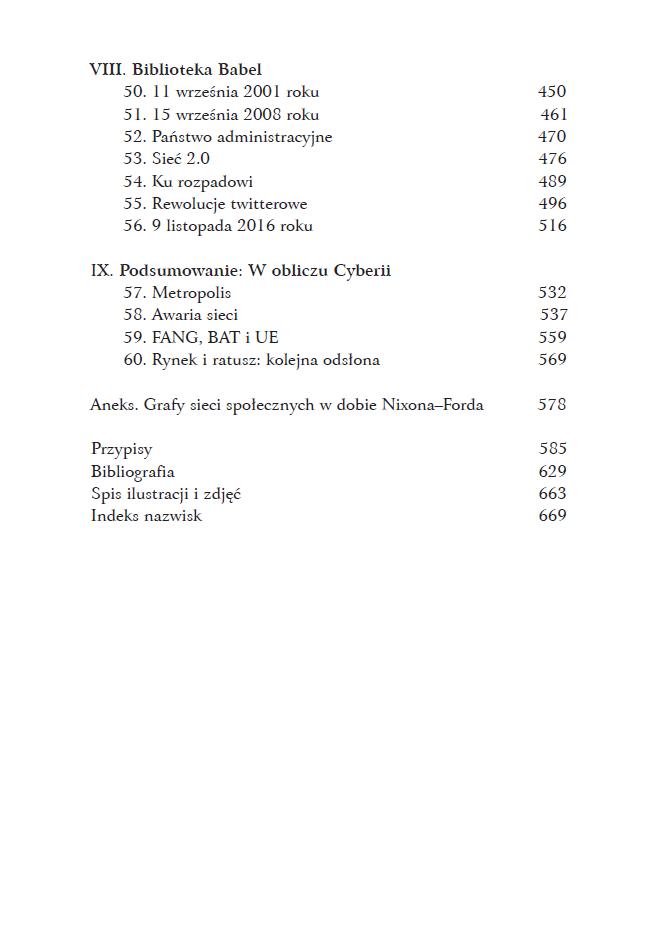 VIII. Biblioteka Babel
50. 11 września 2001 roku 450
51. 15 września 2008 roku 461
52. Państwo administracyjne 470
53. Sieć 2.0 476
54. Ku rozpadowi 489
55. Rewolucje twitterowe 496
56. 9 listopada 2016 roku 516

IX. Podsumowanie: W obliczu Cyberii
57. Metropolis 532
58. Awaria sieci 537
59. FANG, BAT i UE 559
60. Rynek i ratusz: kolejna odsłona 569

Aneks. Grafy sieci społecznych w dobie Nixona–Forda 578

Przypisy 585
Bibliografia 629
Spis ilustracji i zdjęć 663
Indeks nazwisk 669